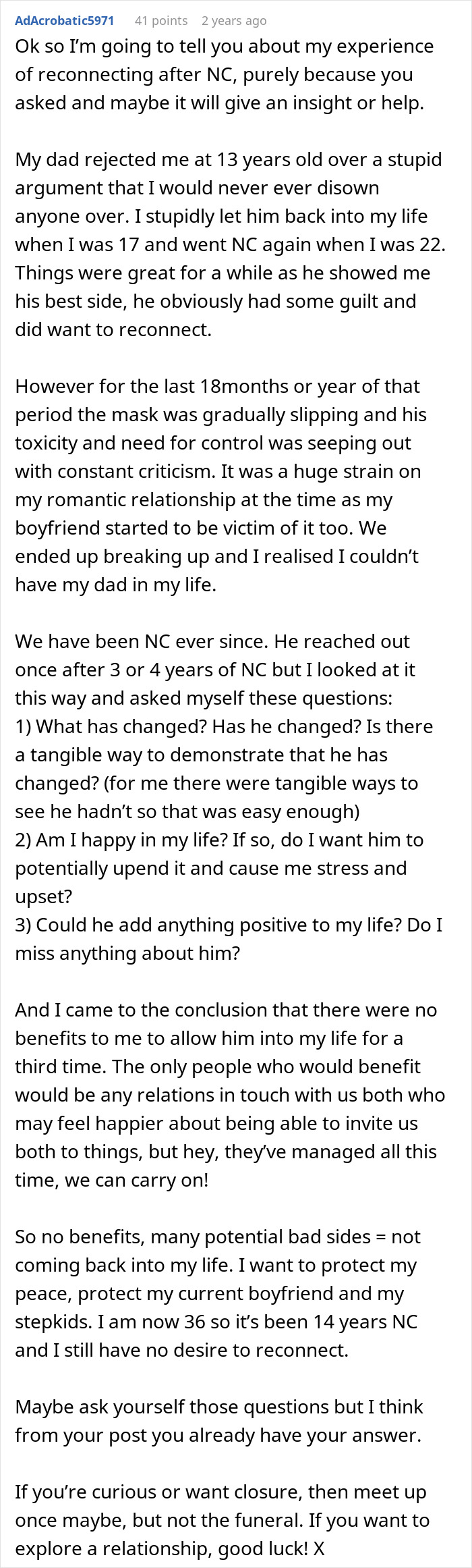 AdAcrobatic5971 41 points 2 years ago

Ok so I'm going to tell you about my experience of reconnecting after NC, purely because you asked and maybe it will give an insight or help.

My dad rejected me at 13 years old over a stupid argument that I would never ever disown anyone over. I stupidly let him back into my life when I was 17 and went NC again when I was 22. Things were great for a while as he showed me his best side, he obviously had some guilt and did want to reconnect.

However for the last 18months or year of that period the mask was gradually slipping and his toxicity and need for control was seeping out with constant criticism. It was a huge strain on my romantic relationship at the time as my boyfriend started to be victim of it too. We ended up breaking up and I realised I couldn't have my dad in my life.

We have been NC ever since. He reached out once after 3 or 4 years of NC but I looked at it this way and asked myself these questions:
1) What has changed? Has he changed? Is there a tangible way to demonstrate that he has changed? (for me there were tangible ways to see he hadn't so that was easy enough)
2) Am I happy in my life? If so, do I want him to potentially upend it and cause me stress and upset?
3) Could he add anything positive to my life? Do I miss anything about him?

And I came to the conclusion that there were no benefits to me to allow him into my life for a third time. The only people who would benefit would be any relations in touch with us both who may feel happier about being able to invite us both to things, but hey, they've managed all this time, we can carry on!

So no benefits, many potential bad sides = not coming back into my life. I want to protect my peace, protect my current boyfriend and my stepkids. I am now 36 so it's been 14 years NC and I still have no desire to reconnect.

Maybe ask yourself those questions but I think from your post you already have your answer.

If you're curious or want closure, then meet up once maybe, but not the funeral. If you want to explore a relationship, good luck! X